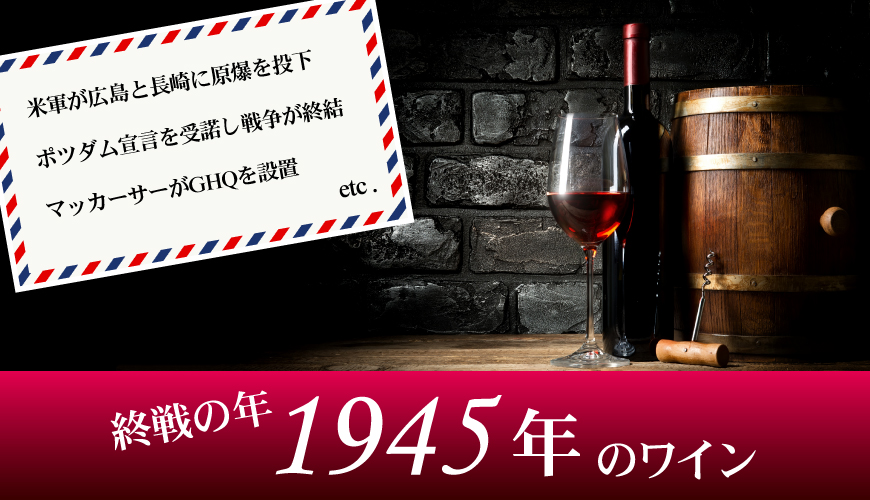 米軍が広島と長崎に原爆を投下

ポツダム宣言を受諾し戦争が終結

マッカーサーがGHQを設置

etc.

終戦の年 1945年 のワイン